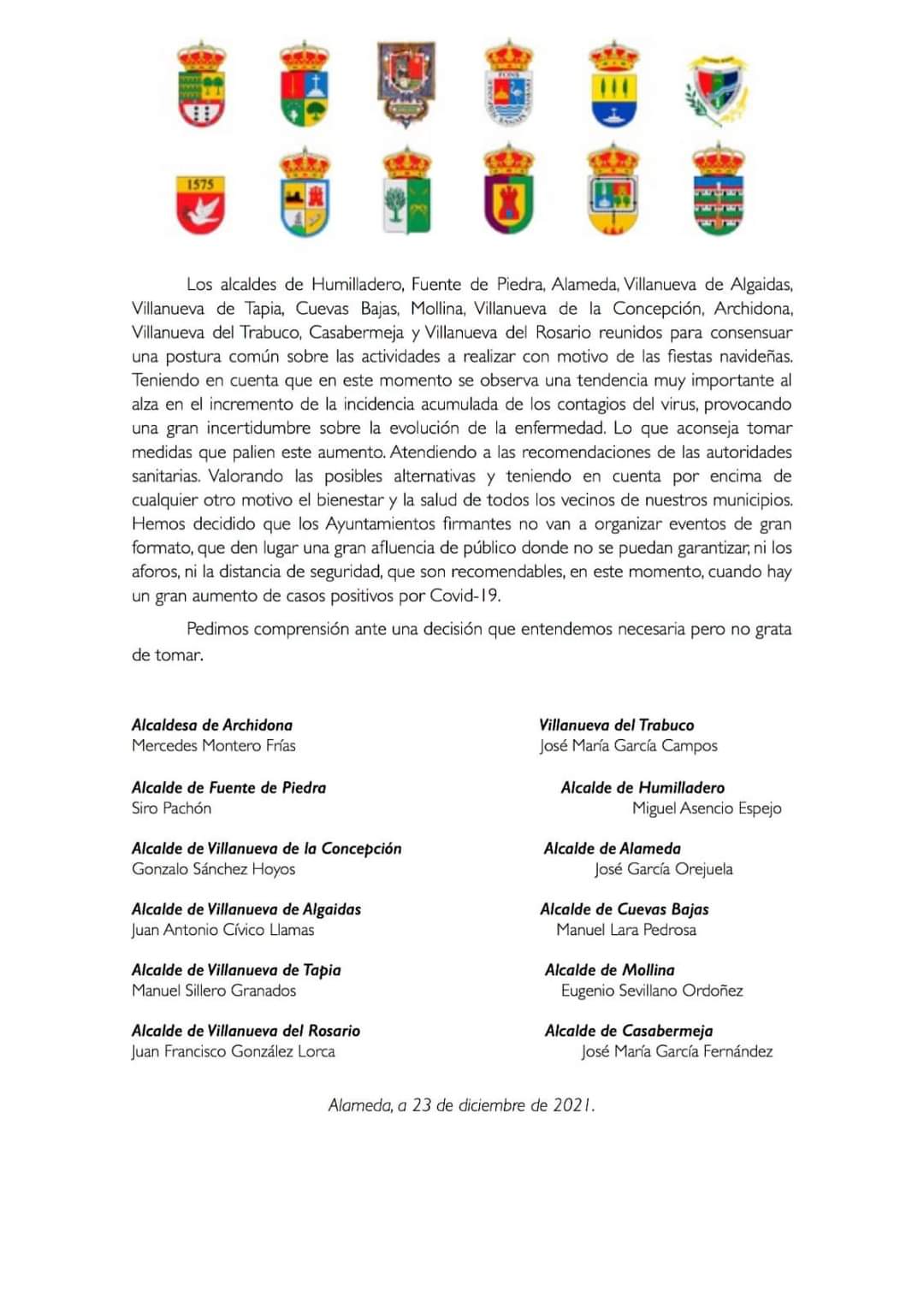 1575

Los alcaldes de Humilladero, Fuente de Piedra, Alameda, Villanueva de Algaidas, Villanueva de Tapia, Cuevas Bajas, Mollina, Villanueva de la Concepción, Archidona, Villanueva del Trabuco, Casabermeja y Villanueva del Rosario reunidos para consensuar una postura común sobre las actividades a realizar con motivo de las fiestas navideñas. Teniendo en cuenta que en este momento se observa una tendencia muy importante al alza en el incremento de la incidencia acumulada de los contagios del virus, provocando una gran incertidumbre sobre la evolución de la enfermedad. Lo que aconseja tomar medidas que palien este aumento. Atendiendo a las recomendaciones de las autoridades sanitarias. Valorando las posibles alternativas y teniendo en cuenta por encima de cualquier otro motivo el bienestar y la salud de todos los vecinos de nuestros municipios. Hemos decidido que los Ayuntamientos firmantes no van a organizar eventos de gran formato, que den lugar una gran afluencia de público donde no se puedan garantizar, ni los aforos, ni la distancia de seguridad, que son recomendables, en este momento, cuando hay un gran aumento de casos positivos por Covid-19.

Pedimos comprensión ante una decisión que entendemos necesaria pero no grata de tomar.

Alcaldesa de Archidona
Mercedes Montero Frías

Alcalde de Fuente de Piedra
Siro Pachón

Alcalde de Villanueva de la Concepción
Gonzalo Sánchez Hoyos

Alcalde de Villanueva de Algaidas
Juan Antonio Cívico Llamas

Alcalde de Villanueva de Tapia
Manuel Sillero Granados

Alcalde de Villanueva del Rosario
Juan Francisco González Lorca

Villanueva del Trabuco
José María García Campos

Alcalde de Humilladero
Miguel Asencio Espejo

Alcalde de Alameda
José García Orejuela

Alcalde de Cuevas Bajas
Manuel Lara Pedrosa

Alcalde de Mollina
Eugenio Sevillano Ordoñez

Alcalde de Casabermeja
José María García Fernández

Alameda, a 23 de diciembre de 2021.